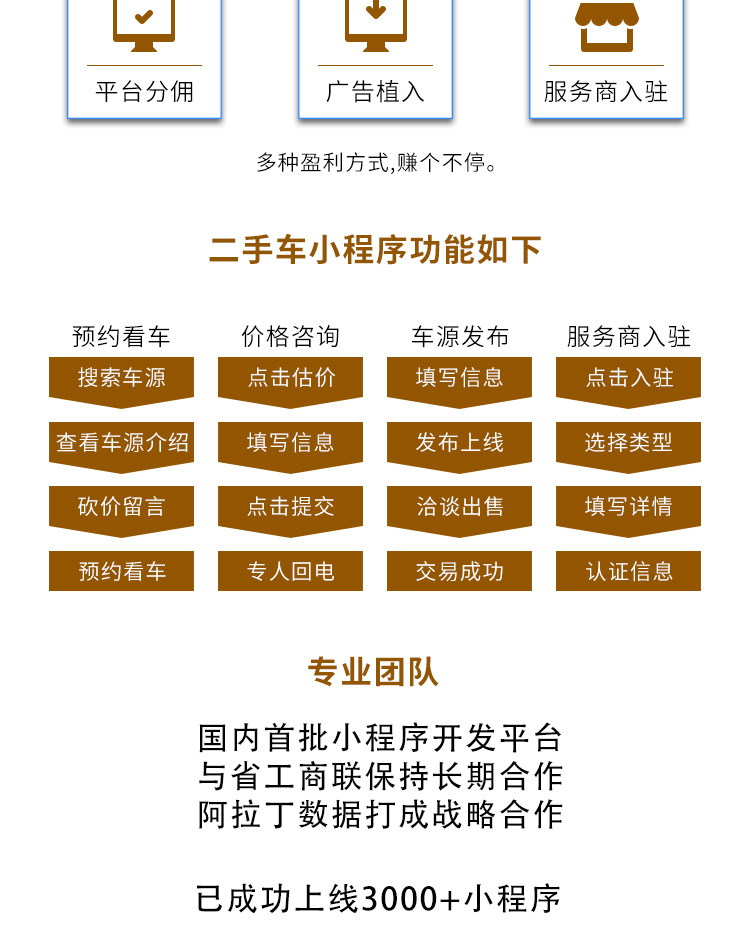 平台分佣

广告植入

服务商入驻

多种盈利方式,赚个不停。

二手车小程序功能如下

预约看车
搜索车源
查看车源介绍
砍价留言
预约看车

价格咨询
点击估价
填写信息
点击提交
专人回电

车源发布
填写信息
发布上线
洽谈出售
交易成功

服务商入驻
点击入驻
选择类型
填写详情
认证信息

专业团队

国内首批小程序开发平台
与省工商联保持长期合作
阿拉丁数据打成战略合作

已成功上线3000+小程序